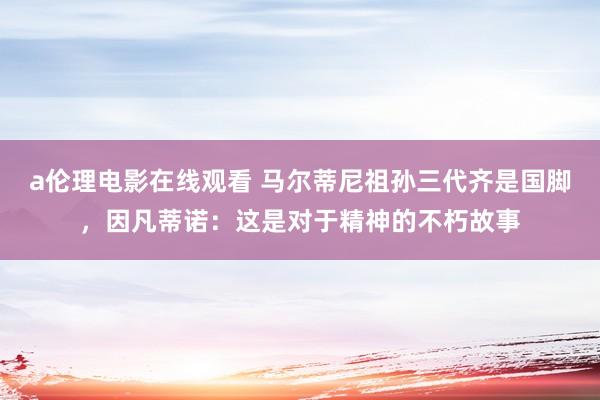 a伦理电影在线观看 马尔蒂尼祖孙三代齐是国脚，因凡蒂诺：这是对于精神的不朽故事